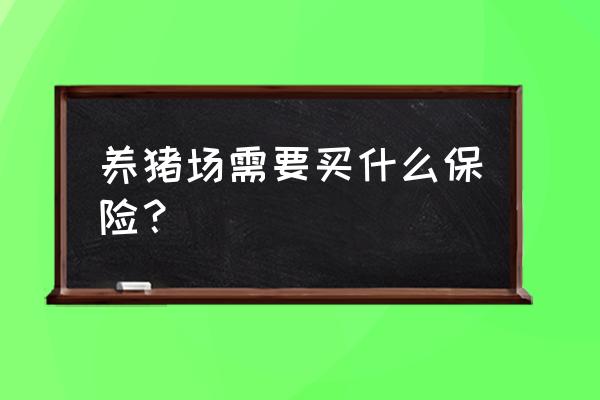 养猪场需要买什么保险？